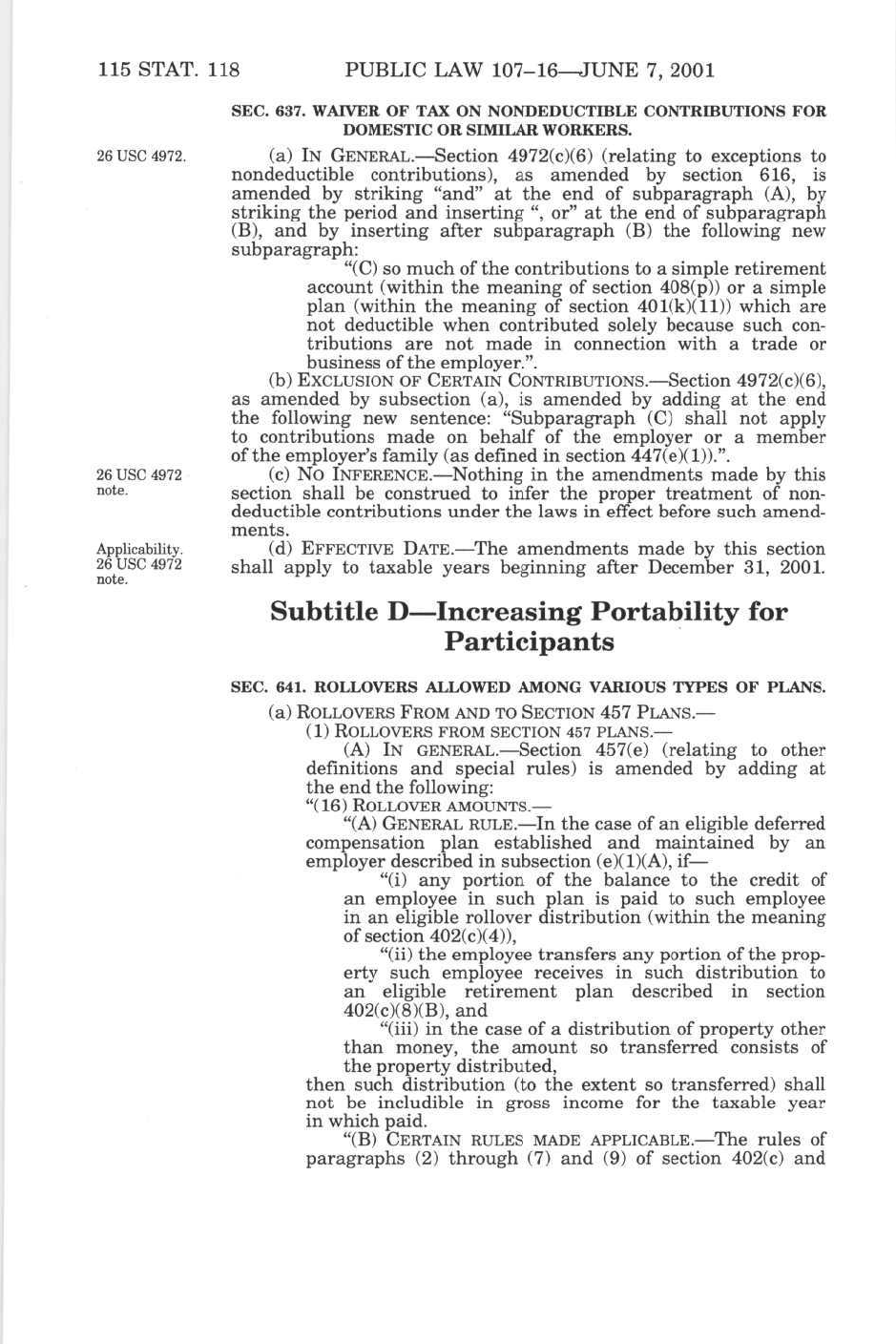 115 STAT. 118 PUBLIC LAW 107–16—JUNE 7, 2001

SEC. 637. WAIVER OF TAX ON NONDEDUCTIBLE CONTRIBUTIONS FOR DOMESTIC OR SIMILAR WORKERS.

26 USC 4972.

(a) IN GENERAL.—Section 4972(c)(6) (relating to exceptions to nondeductible contributions), as amended by section 616, is amended by striking "and" at the end of subparagraph (A), by striking the period and inserting ", or" at the end of subparagraph (B), and by inserting after subparagraph (B) the following new subparagraph:

"(C) so much of the contributions to a simple retirement account (within the meaning of section 408(p)) or a simple plan (within the meaning of section 401(k)(11)) which are not deductible when contributed solely because such contributions are not made in connection with a trade or business of the employer.".

(b) EXCLUSION OF CERTAIN CONTRIBUTIONS.—Section 4972(c)(6), as amended by subsection (a), is amended by adding at the end the following new sentence: "Subparagraph (C) shall not apply to contributions made on behalf of the employer or a member of the employer's family (as defined in section 447(e)(1)).".

26 USC 4972 note.

(c) NO INFERENCE.—Nothing in the amendments made by this section shall be construed to infer the proper treatment of nondeductible contributions under the laws in effect before such amendments.

Applicability. 26 USC 4972 note.

(d) EFFECTIVE DATE.—The amendments made by this section shall apply to taxable years beginning after December 31, 2001.

Subtitle D—Increasing Portability for Participants

SEC. 641. ROLLOVERS ALLOWED AMONG VARIOUS TYPES OF PLANS.

(a) ROLLOVERS FROM AND TO SECTION 457 PLANS.—

(1) ROLLOVERS FROM SECTION 457 PLANS.—

(A) IN GENERAL.—Section 457(e) (relating to other definitions and special rules) is amended by adding at the end the following:

"(16) ROLLOVER AMOUNTS.—

"(A) GENERAL RULE.—In the case of an eligible deferred compensation plan established and maintained by an employer described in subsection (e)(1)(A), if—

"(i) any portion of the balance to the credit of an employee in such plan is paid to such employee in an eligible rollover distribution (within the meaning of section 402(c)(4)),

"(ii) the employee transfers any portion of the property such employee receives in such distribution to an eligible retirement plan described in section 402(c)(8)(B), and

"(iii) in the case of a distribution of property other than money, the amount so transferred consists of the property distributed,

then such distribution (to the extent so transferred) shall not be includible in gross income for the taxable year in which paid.

"(B) CERTAIN RULES MADE APPLICABLE.—The rules of paragraphs (2) through (7) and (9) of section 402(c) and